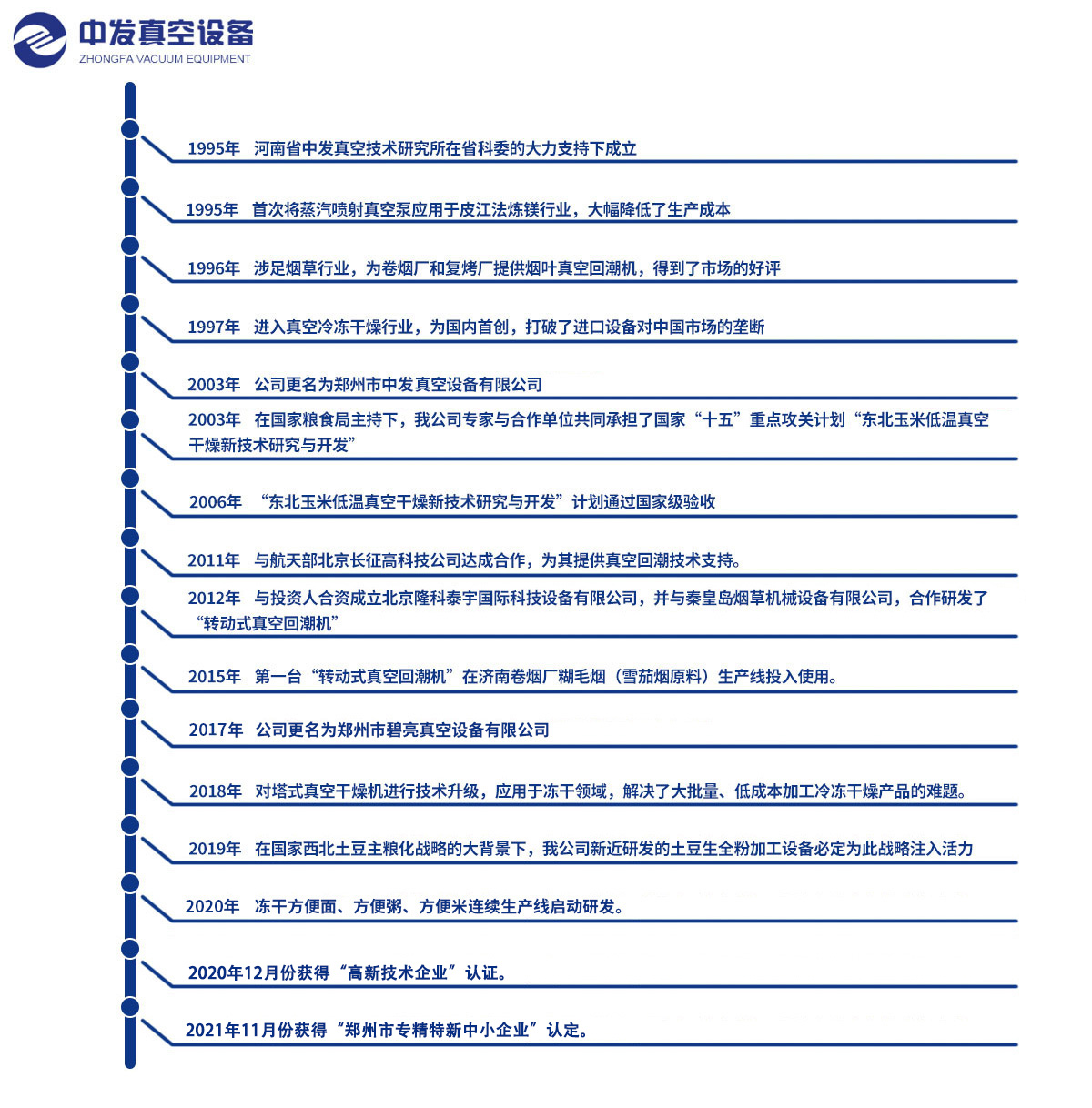 中发真空设备
ZHONGFA VACUUM EQUIPMENT

1995年　河南省中发真空技术研究所在省科委的大力支持下成立

1995年　首次将蒸汽喷射真空泵应用于皮江法炼镁行业，大幅降低了生产成本

1996年　涉足烟草行业，为卷烟厂和复烤厂提供烟叶真空回潮机，得到了市场的好评

1997年　进入真空冷冻干燥行业，为国内首创，打破了进口设备对中国市场的垄断

2003年　公司更名为郑州市中发真空设备有限公司

2003年　在国家粮食局主持下，我公司专家与合作单位共同承担了国家“十五”重点攻关计划“东北玉米低温真空干燥新技术研究与开发”

2006年　“东北玉米低温真空干燥新技术研究与开发”计划通过国家级验收

2011年　与航天部北京长征高科技公司达成合作，为其提供真空回潮技术支持。

2012年　与投资人合资成立北京隆科泰宇国际科技设备有限公司，并与秦皇岛烟草机械设备有限公司，合作研发了“转动式真空回潮机”

2015年　第一台“转动式真空回潮机”在济南卷烟厂糊毛烟（雪茄烟原料）生产线投入使用。

2017年　公司更名为郑州市碧亮真空设备有限公司

2018年　对塔式真空干燥机进行技术升级，应用于冻干领域，解决了大批量、低成本加工冷冻干燥产品的难题。

2019年　在国家西北土豆主粮化战略的大背景下，我公司新近研发的土豆生全粉加工设备必定为此战略注入活力

2020年　冻干方便面、方便粥、方便米连续生产线启动研发。

2020年12月份获得“高新技术企业”认证。

2021年11月份获得“郑州市专精特新中小企业”认定。